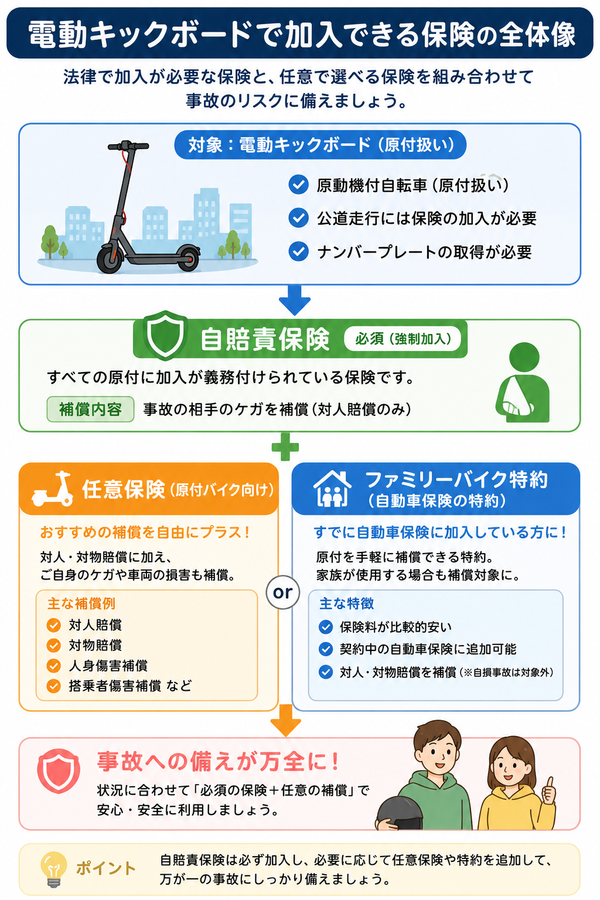 電動キックボードで加入できる保険の全体像

法律で加入が必要な保険と、任意で選べる保険を組み合わせて事故のリスクに備えましょう。

対象：電動キックボード（原付扱い）

原動機付自転車（原付扱い）
公道走行には保険の加入が必要
ナンバープレートの取得が必要

自賠責保険 必須（強制加入）

すべての原付に加入が義務付けられている保険です。

補償内容 事故の相手のケガを補償（対人賠償のみ）

任意保険（原付バイク向け）

おすすめの補償を自由にプラス！

対人・対物賠償に加え、ご自身のケガや車両の損害も補償。

主な補償例
対人賠償
対物賠償
人身傷害補償
搭乗者傷害補償 など

or

ファミリーバイク特約（自動車保険の特約）

すでに自動車保険に加入している方に！

原付を手軽に補償できる特約。家族が使用する場合も補償対象に。

主な特徴
保険料が比較的安い
契約中の自動車保険に追加可能
対人・対物賠償を補償（※自損事故は対象外）

事故への備えが万全に！

状況に合わせて「必須の保険＋任意の補償」で安心・安全に利用しましょう。

ポイント 自賠責保険は必ず加入し、必要に応じて任意保険や特約を追加して、万が一の事故にしっかり備えましょう。